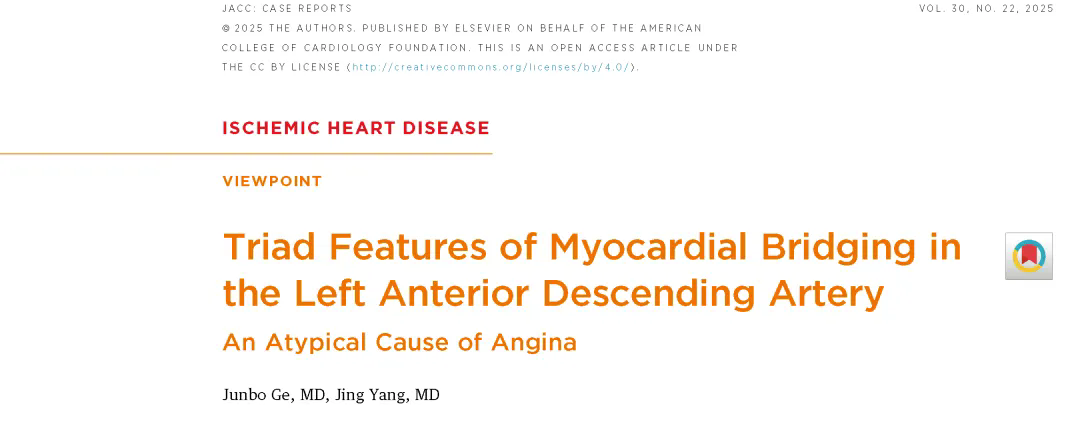 JACC: CASE REPORTS

VOL. 30, NO. 22, 2025

© 2025 THE AUTHORS. PUBLISHED BY ELSEVIER ON BEHALF OF THE AMERICAN COLLEGE OF CARDIOLOGY FOUNDATION. THIS IS AN OPEN ACCESS ARTICLE UNDER THE CC BY LICENSE (http://creativecommons.org/licenses/by/4.0/).

ISCHEMIC HEART DISEASE

VIEWPOINT

Triad Features of Myocardial Bridging in the Left Anterior Descending Artery

An Atypical Cause of Angina

Junbo Ge, MD, Jing Yang, MD